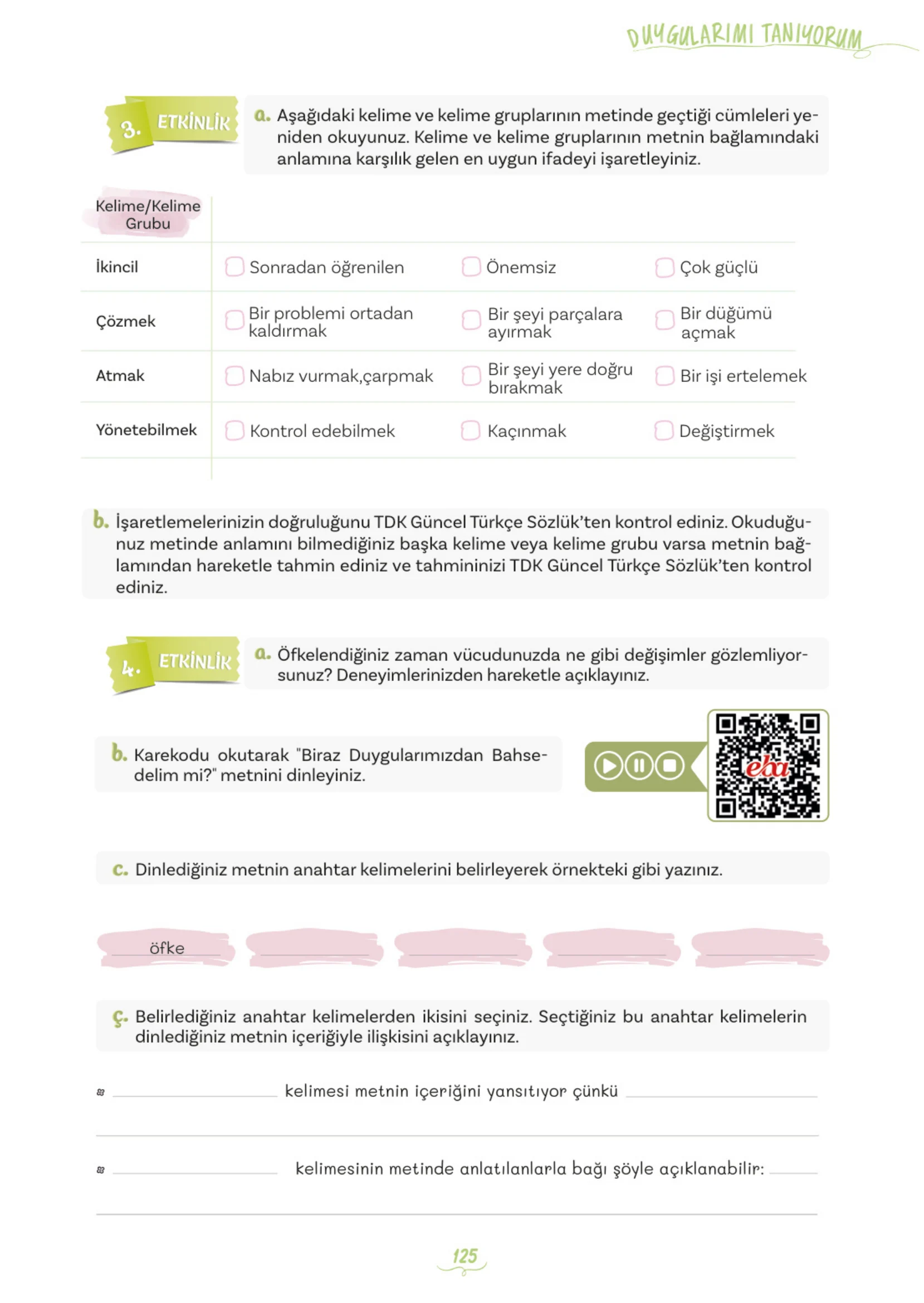 DUYGULARIMI TANIYORUM

3. ETKİNLİK

a. Aşağıdaki kelime ve kelime gruplarının metinde geçtiği cümleleri yeniden okuyunuz. Kelime ve kelime gruplarının metnin bağlamındaki anlamına karşılık gelen en uygun ifadeyi işaretleyiniz.

| Kelime/Kelime Grubu | | | |
|---|---|---|---|
| İkincil | ☐ Sonradan öğrenilen | ☐ Önemsiz | ☐ Çok güçlü |
| Çözmek | ☐ Bir problemi ortadan kaldırmak | ☐ Bir şeyi parçalara ayırmak | ☐ Bir düğümü açmak |
| Atmak | ☐ Nabız vurmak,çarpmak | ☐ Bir şeyi yere doğru bırakmak | ☐ Bir işi ertelemek |
| Yönetebilmek | ☐ Kontrol edebilmek | ☐ Kaçınmak | ☐ Değiştirmek |

b. İşaretlemelerinizin doğruluğunu TDK Güncel Türkçe Sözlük'ten kontrol ediniz. Okuduğunuz metinde anlamını bilmediğiniz başka kelime veya kelime grubu varsa metnin bağlamından hareketle tahmin ediniz ve tahmininizi TDK Güncel Türkçe Sözlük'ten kontrol ediniz.

4. ETKİNLİK

a. Öfkelendiğiniz zaman vücudunuzda ne gibi değişimler gözlemliyorsunuz? Deneyimlerinizden hareketle açıklayınız.

b. Karekodu okutarak "Biraz Duygularımızdan Bahsedelim mi?" metnini dinleyiniz.

eba

c. Dinlediğiniz metnin anahtar kelimelerini belirleyerek örnekteki gibi yazınız.

öfke ____ ____ ____ ____

ç. Belirlediğiniz anahtar kelimelerden ikisini seçiniz. Seçtiğiniz bu anahtar kelimelerin dinlediğiniz metnin içeriğiyle ilişkisini açıklayınız.

____ kelimesi metnin içeriğini yansıtıyor çünkü ____
____

____ kelimesinin metinde anlatılanlarla bağı şöyle açıklanabilir: ____
____

125